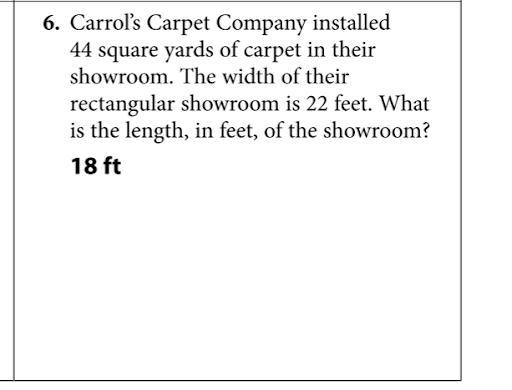 6. Carrol's Carpet Company installed 44 square yards of carpet in their showroom. The width of their rectangular showroom is 22 feet. What is the length, in feet, of the showroom?

18 ft